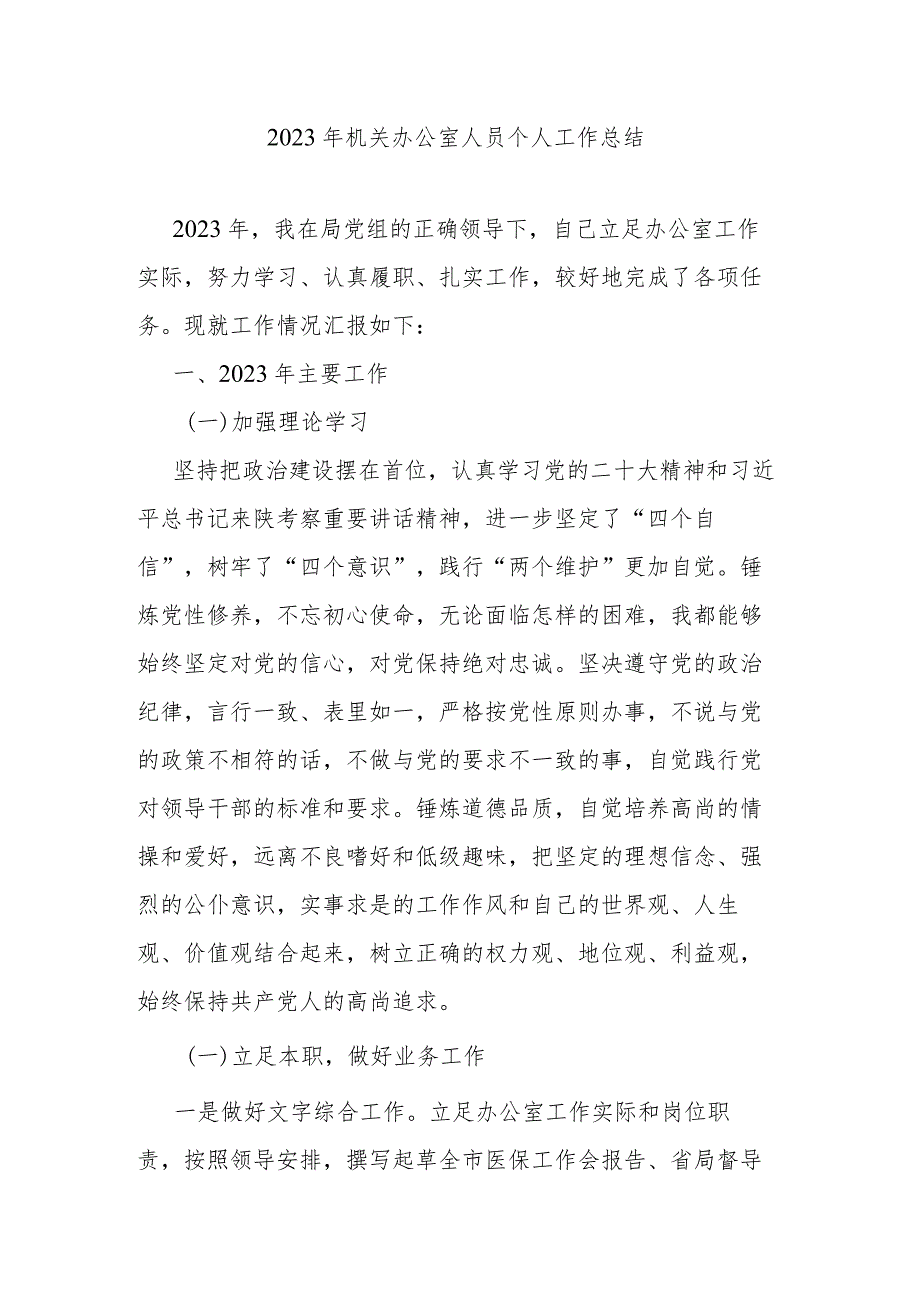 2023年机关办公室人员个人工作总结

2023年，我在局党组的正确领导下，自己立足办公室工作实际，努力学习、认真履职、扎实工作，较好地完成了各项任务。现就工作情况汇报如下：

一、2023年主要工作

(一)加强理论学习

坚持把政治建设摆在首位，认真学习党的二十大精神和习近平总书记来陕考察重要讲话精神，进一步坚定了“四个自信”，树牢了“四个意识”，践行“两个维护”更加自觉。锤炼党性修养，不忘初心使命，无论面临怎样的困难，我都能够始终坚定对党的信心，对党保持绝对忠诚。坚决遵守党的政治纪律，言行一致、表里如一，严格按党性原则办事，不说与党的政策不相符的话，不做与党的要求不一致的事，自觉践行党对领导干部的标准和要求。锤炼道德品质，自觉培养高尚的情操和爱好，远离不良嗜好和低级趣味，把坚定的理想信念、强烈的公仆意识，实事求是的工作作风和自己的世界观、人生观、价值观结合起来，树立正确的权力观、地位观、利益观，始终保持共产党人的高尚追求。

(一)立足本职，做好业务工作

一是做好文字综合工作。立足办公室工作实际和岗位职责，按照领导安排，撰写起草全市医保工作会报告、省局督导